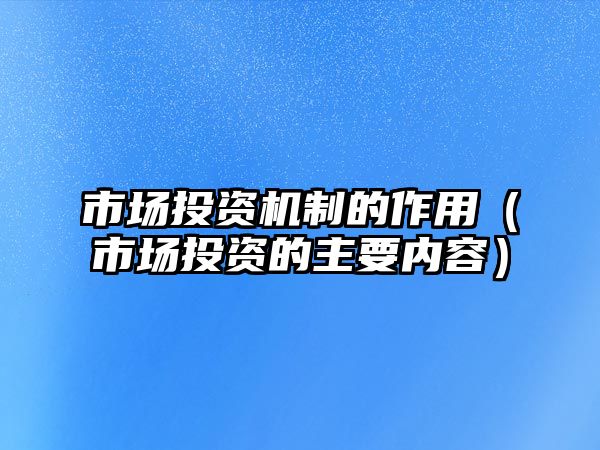 市场投资机制的作用（市场投资的主要内容）